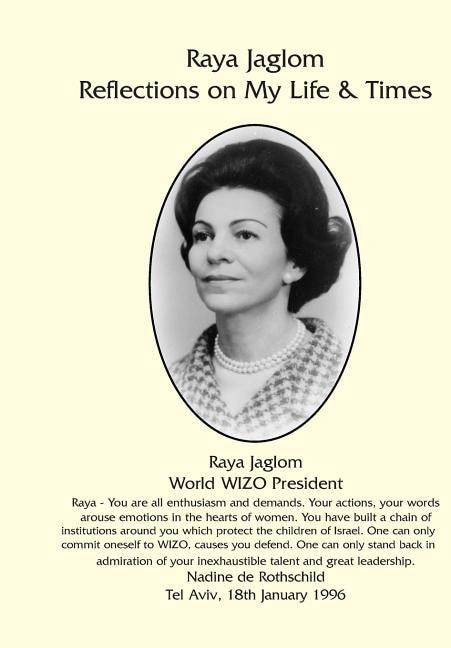 Raya Jaglom
Reflections on My Life & Times

Raya Jaglom
World WIZO President

Raya - You are all enthusiasm and demands. Your actions, your words arouse emotions in the hearts of women. You have built a chain of institutions around you which protect the children of Israel. One can only commit oneself to WIZO, causes you defend. One can only stand back in admiration of your inexhaustible talent and great leadership.

Nadine de Rothschild
Tel Aviv, 18th January 1996